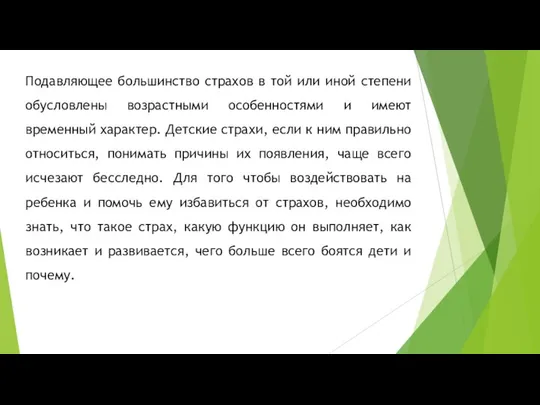 Подавляющее большинство страхов в той или иной степени обусловлены возрастными особенностями и имеют временный характер. Детские страхи, если к ним правильно относиться, понимать причины их появления, чаще всего исчезают бесследно. Для того чтобы воздействовать на ребенка и помочь ему избавиться от страхов, необходимо знать, что такое страх, какую функцию он выполняет, как возникает и развивается, чего больше всего боятся дети и почему.